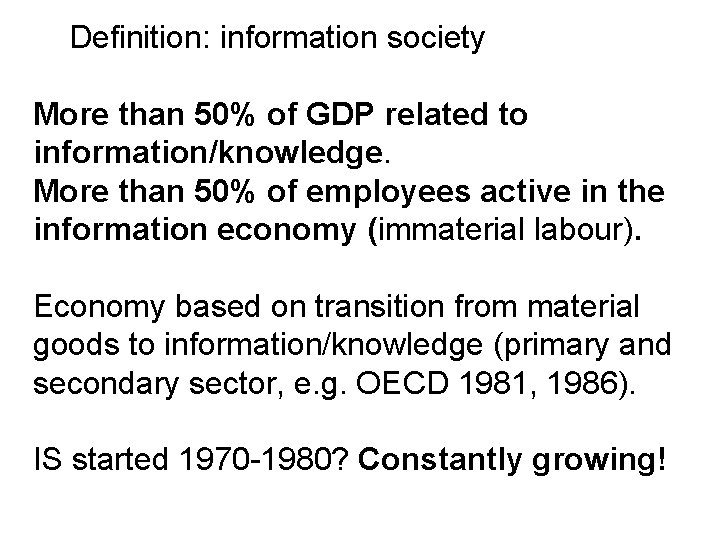 Definition: information society

More than 50% of GDP related to information/knowledge.
More than 50% of employees active in the information economy (immaterial labour).

Economy based on transition from material goods to information/knowledge (primary and secondary sector, e.g. OECD 1981, 1986).

IS started 1970-1980? Constantly growing!